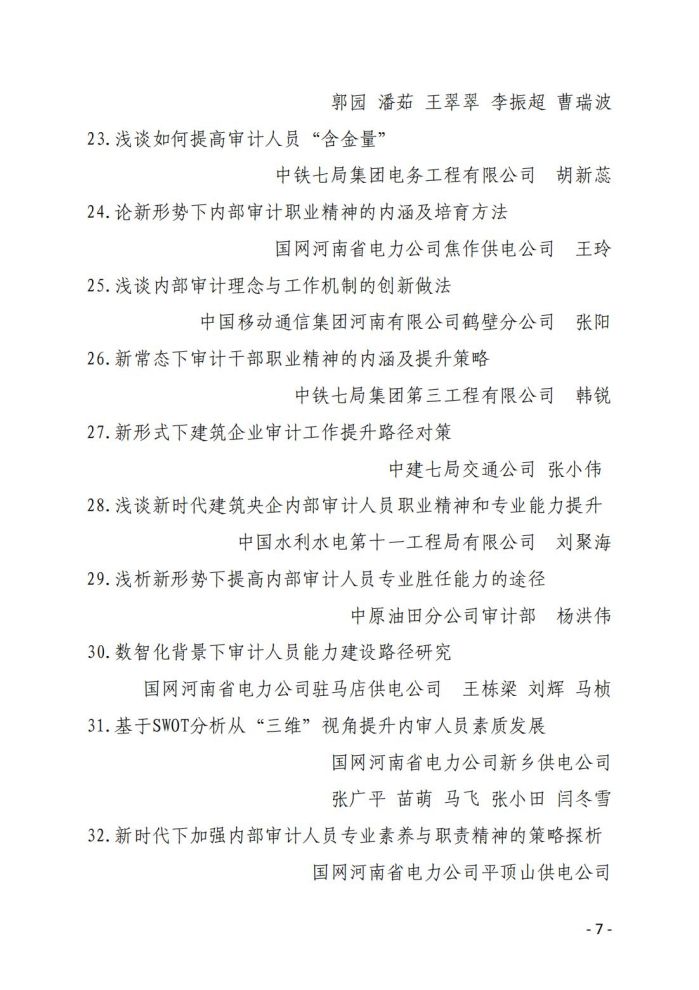 郭园 潘茹 王翠翠 李振超 曹瑞波

23.浅谈如何提高审计人员“含金量”

中铁七局集团电务工程有限公司 胡新蕊

24.论新形势下内部审计职业精神的内涵及培育方法

国网河南省电力公司焦作供电公司 王玲

25.浅谈内部审计理念与工作机制的创新做法

中国移动通信集团河南有限公司鹤壁分公司 张阳

26.新常态下审计干部职业精神的内涵及提升策略

中铁七局集团第三工程有限公司 韩锐

27.新形式下建筑企业审计工作提升路径对策

中建七局交通公司 张小伟

28.浅谈新时代建筑央企内部审计人员职业精神和专业能力提升

中国水利水电第十一工程局有限公司 刘聚海

29.浅析新形势下提高内部审计人员专业胜任能力的途径

中原油田分公司审计部 杨洪伟

30.数智化背景下审计人员能力建设路径研究

国网河南省电力公司驻马店供电公司 王栋梁 刘辉 马桢

31.基于SWOT分析从“三维”视角提升内审人员素质发展

国网河南省电力公司新乡供电公司

张广平 苗萌 马飞 张小田 闫冬雪

32.新时代下加强内部审计人员专业素养与职责精神的策略探析

国网河南省电力公司平顶山供电公司

- 7 -